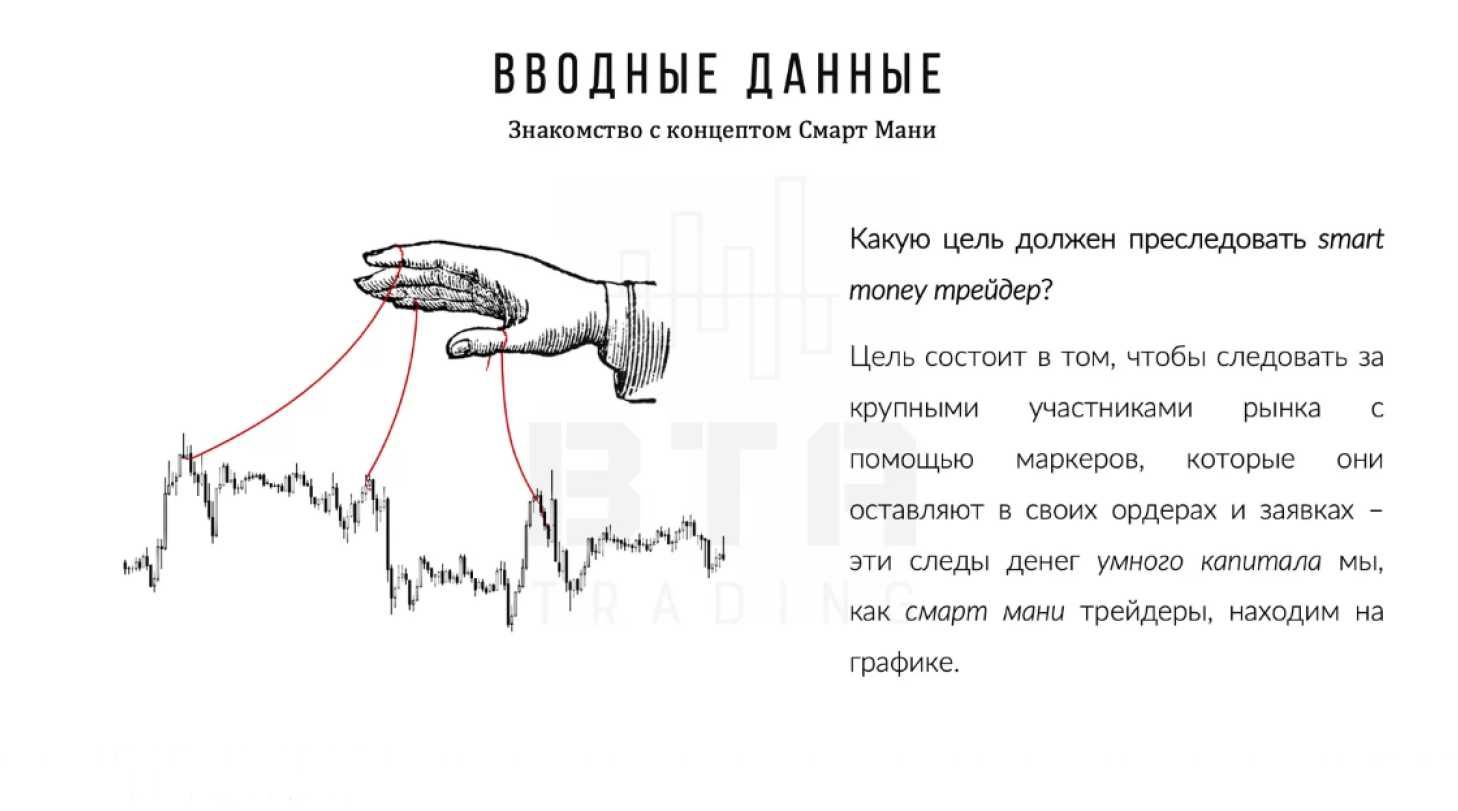 ВВОДНЫЕ ДАННЫЕ

Знакомство с концептом Смарт Мани

BTA
TRADING

Какую цель должен преследовать smart money трейдер?

Цель состоит в том, чтобы следовать за крупными участниками рынка с помощью маркеров, которые они оставляют в своих ордерах и заявках – эти следы денег умного капитала мы, как смарт мани трейдеры, находим на графике.